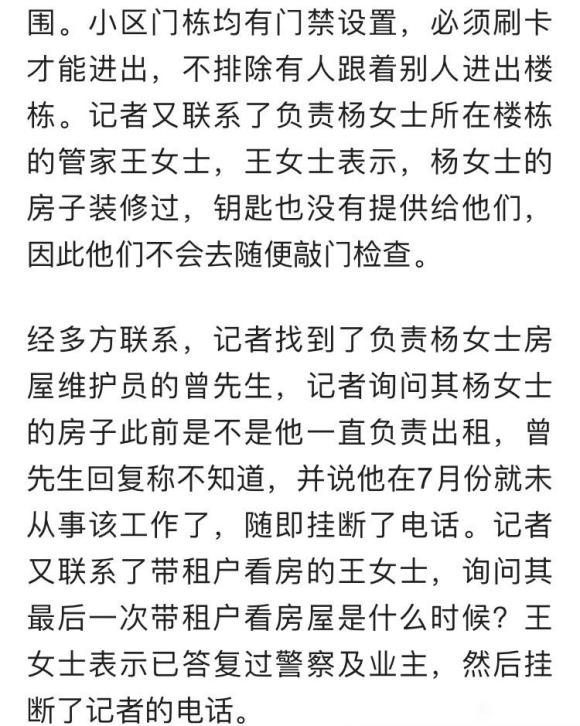 围。小区门栋均有门禁设置，必须刷卡才能进出，不排除有人跟着别人进出楼栋。记者又联系了负责杨女士所在楼栋的管家王女士，王女士表示，杨女士的房子装修过，钥匙也没有提供给他们，因此他们不会去随便敲门检查。

经多方联系，记者找到了负责杨女士房屋维护员的曾先生，记者询问其杨女士的房子此前是不是他一直负责出租，曾先生回复称不知道，并说他在7月份就未从事该工作了，随即挂断了电话。记者又联系了带租户看房的王女士，询问其最后一次带租户看房屋是什么时候？王女士表示已答复过警察及业主，然后挂断了记者的电话。